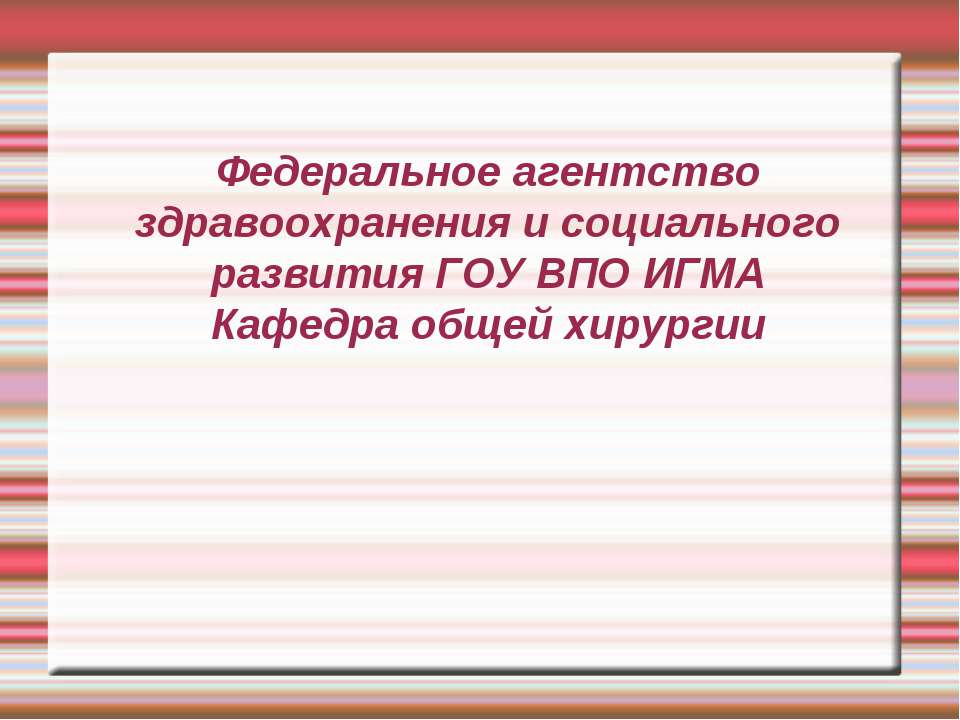 Федеральное агентство здравоохранения и социального развития ГОУ ВПО ИГМА Кафедра общей хирургии